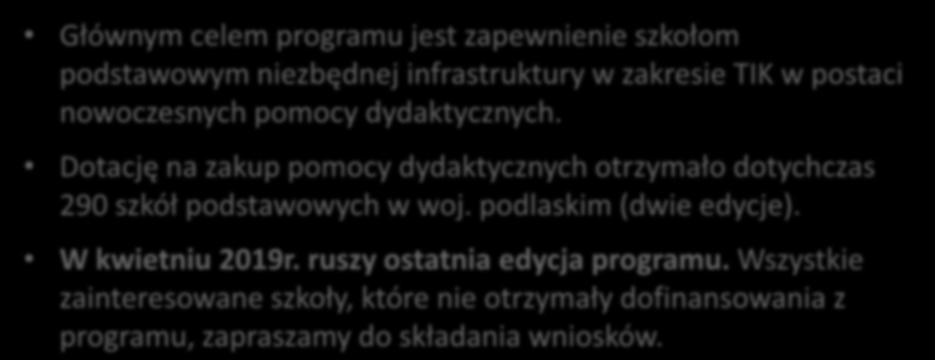 • Głównym celem programu jest zapewnienie szkołom podstawowym niezbędnej infrastruktury w zakresie TIK w postaci nowoczesnych pomocy dydaktycznych.

• Dotację na zakup pomocy dydaktycznych otrzymało dotychczas 290 szkół podstawowych w woj. podlaskim (dwie edycje).

• W kwietniu 2019r. ruszy ostatnia edycja programu. Wszystkie zainteresowane szkoły, które nie otrzymały dofinansowania z programu, zapraszamy do składania wniosków.